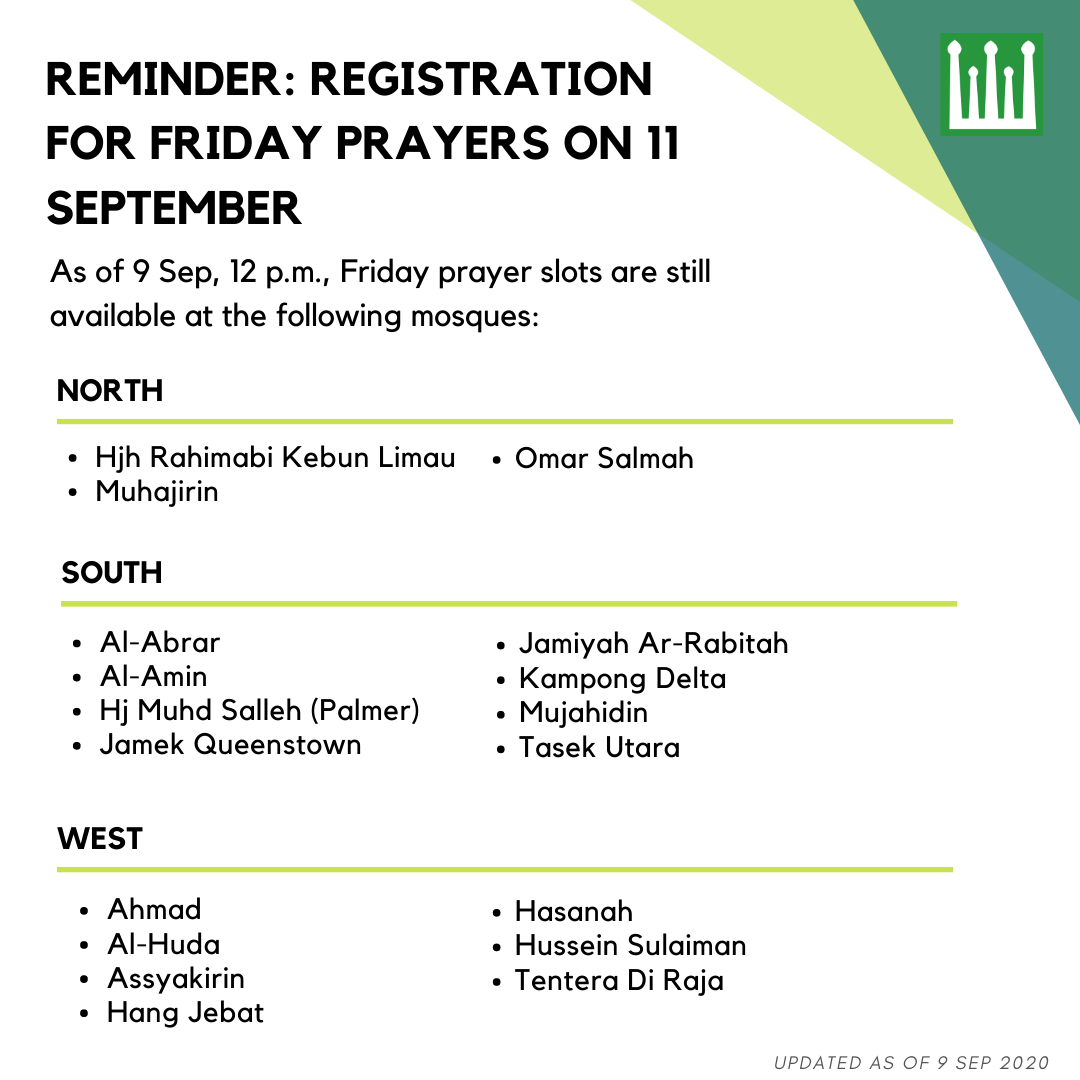 REMINDER: REGISTRATION FOR FRIDAY PRAYERS ON 11 SEPTEMBER

As of 9 Sep, 12 p.m., Friday prayer slots are still available at the following mosques:

NORTH

• Hjh Rahimabi Kebun Limau
• Muhajirin

• Omar Salmah

SOUTH

• Al-Abrar
• Al-Amin
• Hj Muhd Salleh (Palmer)
• Jamek Queenstown

• Jamiyah Ar-Rabitah
• Kampong Delta
• Mujahidin
• Tasek Utara

WEST

• Ahmad
• Al-Huda
• Assyakirin
• Hang Jebat

• Hasanah
• Hussein Sulaiman
• Tentera Di Raja

UPDATED AS OF 9 SEP 2020